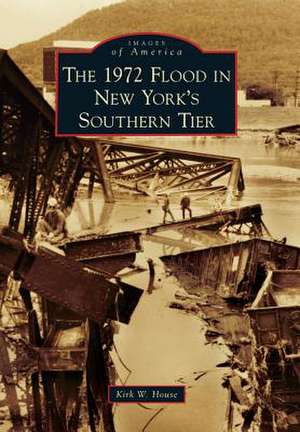 IMAGES
of America

THE 1972 FLOOD IN NEW YORK'S SOUTHERN TIER

Kirk W. House